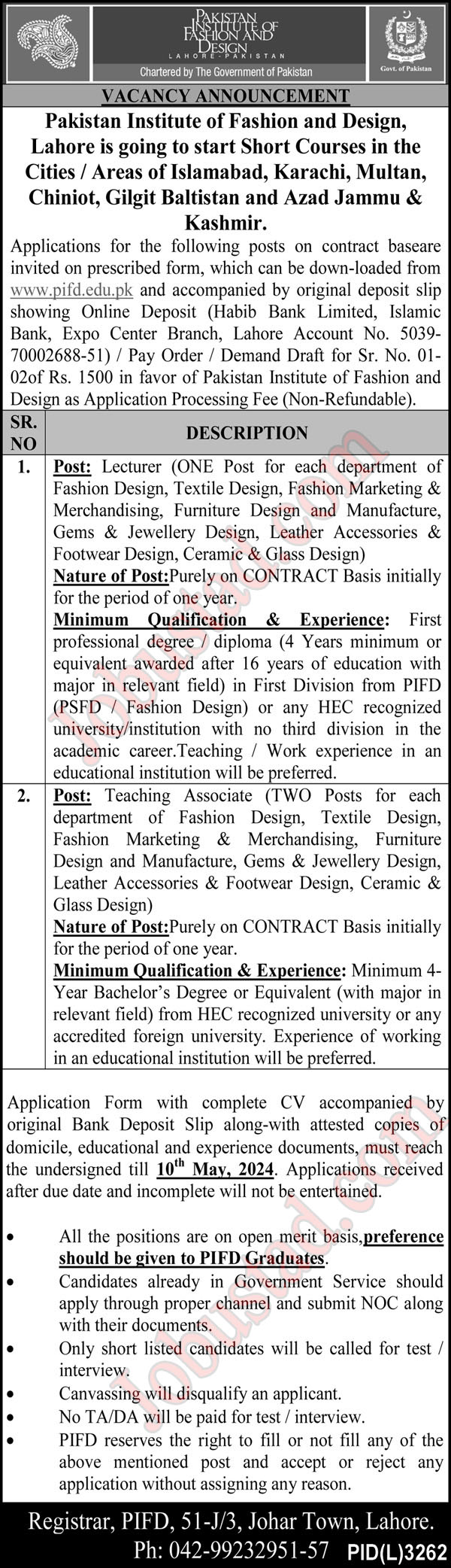 PAKISTAN INSTITUTE OF FASHION AND DESIGN
LAHORE-PAKISTAN
Chartered by The Government of Pakistan

Govt. of Pakistan

VACANCY ANNOUNCEMENT

Pakistan Institute of Fashion and Design, Lahore is going to start Short Courses in the Cities / Areas of Islamabad, Karachi, Multan, Chiniot, Gilgit Baltistan and Azad Jammu & Kashmir.

Applications for the following posts on contract baseare invited on prescribed form, which can be down-loaded from www.pifd.edu.pk and accompanied by original deposit slip showing Online Deposit (Habib Bank Limited, Islamic Bank, Expo Center Branch, Lahore Account No. 5039-70002688-51) / Pay Order / Demand Draft for Sr. No. 01-02of Rs. 1500 in favor of Pakistan Institute of Fashion and Design as Application Processing Fee (Non-Refundable).

| SR. NO | DESCRIPTION |
|---|---|
| 1. | Post: Lecturer (ONE Post for each department of Fashion Design, Textile Design, Fashion Marketing & Merchandising, Furniture Design and Manufacture, Gems & Jewellery Design, Leather Accessories & Footwear Design, Ceramic & Glass Design) Nature of Post:Purely on CONTRACT Basis initially for the period of one year. Minimum Qualification & Experience: First professional degree / diploma (4 Years minimum or equivalent awarded after 16 years of education with major in relevant field) in First Division from PIFD (PSFD / Fashion Design) or any HEC recognized university/institution with no third division in the academic career.Teaching / Work experience in an educational institution will be preferred. |
| 2. | Post: Teaching Associate (TWO Posts for each department of Fashion Design, Textile Design, Fashion Marketing & Merchandising, Furniture Design and Manufacture, Gems & Jewellery Design, Leather Accessories & Footwear Design, Ceramic & Glass Design) Nature of Post:Purely on CONTRACT Basis initially for the period of one year. Minimum Qualification & Experience: Minimum 4-Year Bachelor's Degree or Equivalent (with major in relevant field) from HEC recognized university or any accredited foreign university. Experience of working in an educational institution will be preferred. |

Application Form with complete CV accompanied by original Bank Deposit Slip along-with attested copies of domicile, educational and experience documents, must reach the undersigned till $10^{th}$ May, 2024. Applications received after due date and incomplete will not be entertained.

• All the positions are on open merit basis,preference should be given to PIFD Graduates.
• Candidates already in Government Service should apply through proper channel and submit NOC along with their documents.
• Only short listed candidates will be called for test / interview.
• Canvassing will disqualify an applicant.
• No TA/DA will be paid for test / interview.
• PIFD reserves the right to fill or not fill any of the above mentioned post and accept or reject any application without assigning any reason.

Registrar, PIFD, 51-J/3, Johar Town, Lahore.
Ph: 042-99232951-57 PID(L)3262

Jobustad.com